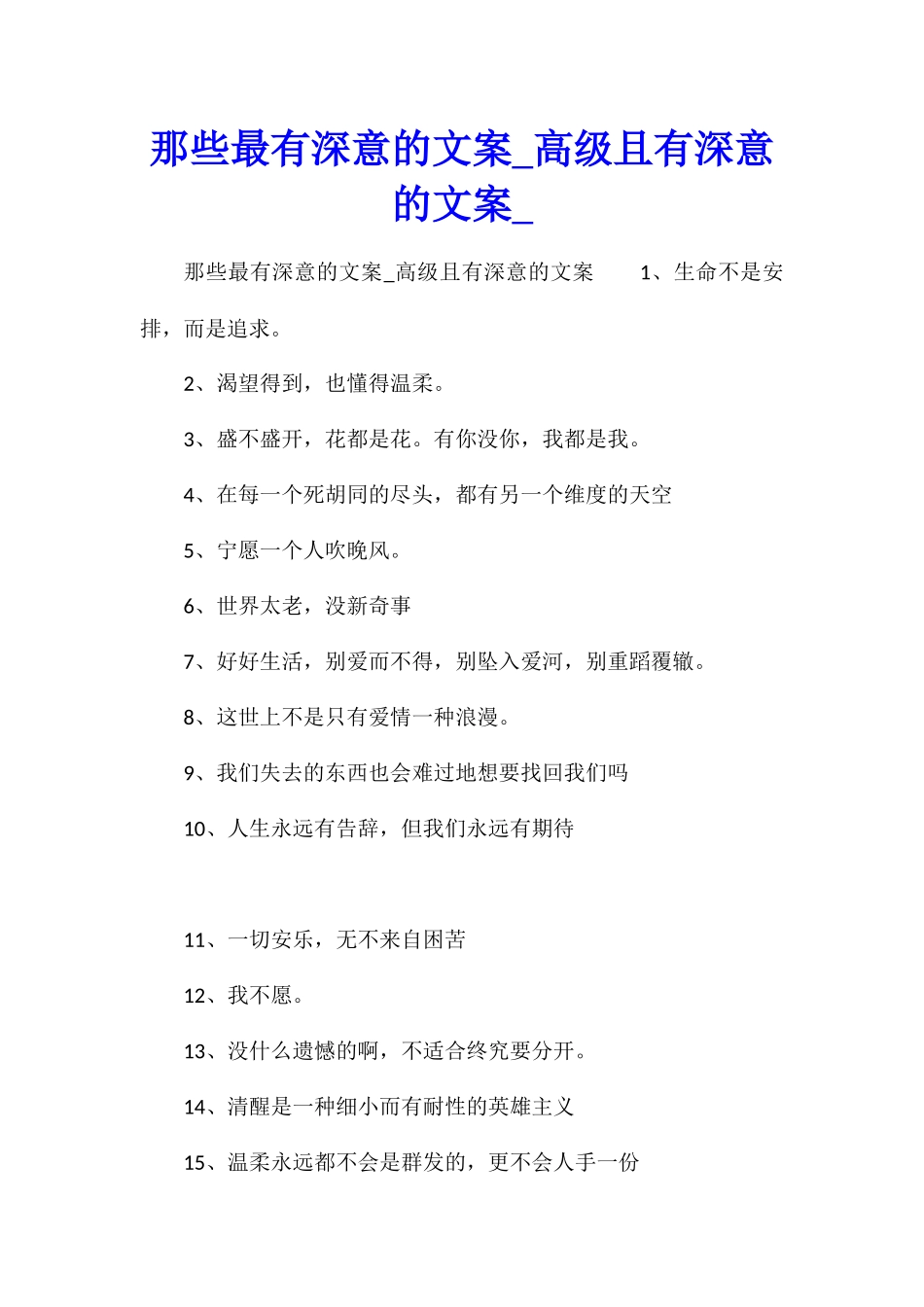 那些最有深意的文案_高级且有深意的文案_

那些最有深意的文案_高级且有深意的文案　　1、生命不是安排，而是追求。

2、渴望得到，也懂得温柔。

3、盛不盛开，花都是花。有你没你，我都是我。

4、在每一个死胡同的尽头，都有另一个维度的天空

5、宁愿一个人吹晚风。

6、世界太老，没新奇事

7、好好生活，别爱而不得，别坠入爱河，别重蹈覆辙。

8、这世上不是只有爱情一种浪漫。

9、我们失去的东西也会难过地想要找回我们吗

10、人生永远有告辞，但我们永远有期待

11、一切安乐，无不来自困苦

12、我不愿。

13、没什么遗憾的啊，不适合终究要分开。

14、清醒是一种细小而有耐性的英雄主义

15、温柔永远都不会是群发的，更不会人手一份